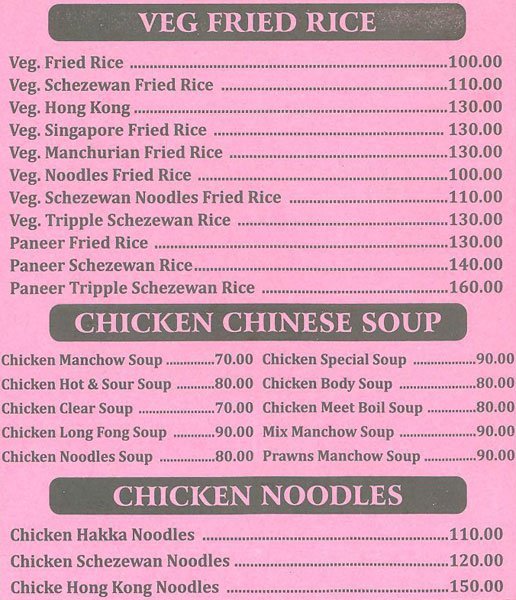 VEG FRIED RICE

Veg. Fried Rice 100.00
Veg. Schezewan Fried Rice 110.00
Veg. Hong Kong 130.00
Veg. Singapore Fried Rice 130.00
Veg. Manchurian Fried Rice 130.00
Veg. Noodles Fried Rice 100.00
Veg. Schezewan Noodles Fried Rice 110.00
Veg. Tripple Schezewan Rice 130.00
Paneer Fried Rice 130.00
Paneer Schezewan Rice 140.00
Paneer Tripple Schezewan Rice 160.00

CHICKEN CHINESE SOUP

Chicken Manchow Soup 70.00
Chicken Hot & Sour Soup 80.00
Chicken Clear Soup 70.00
Chicken Long Fong Soup 90.00
Chicken Noodles Soup 80.00

Chicken Special Soup 90.00
Chicken Body Soup 80.00
Chicken Meet Boil Soup 80.00
Mix Manchow Soup 90.00
Prawns Manchow Soup 90.00

CHICKEN NOODLES

Chicken Hakka Noodles 110.00
Chicken Schezewan Noodles 120.00
Chicke Hong Kong Noodles 150.00